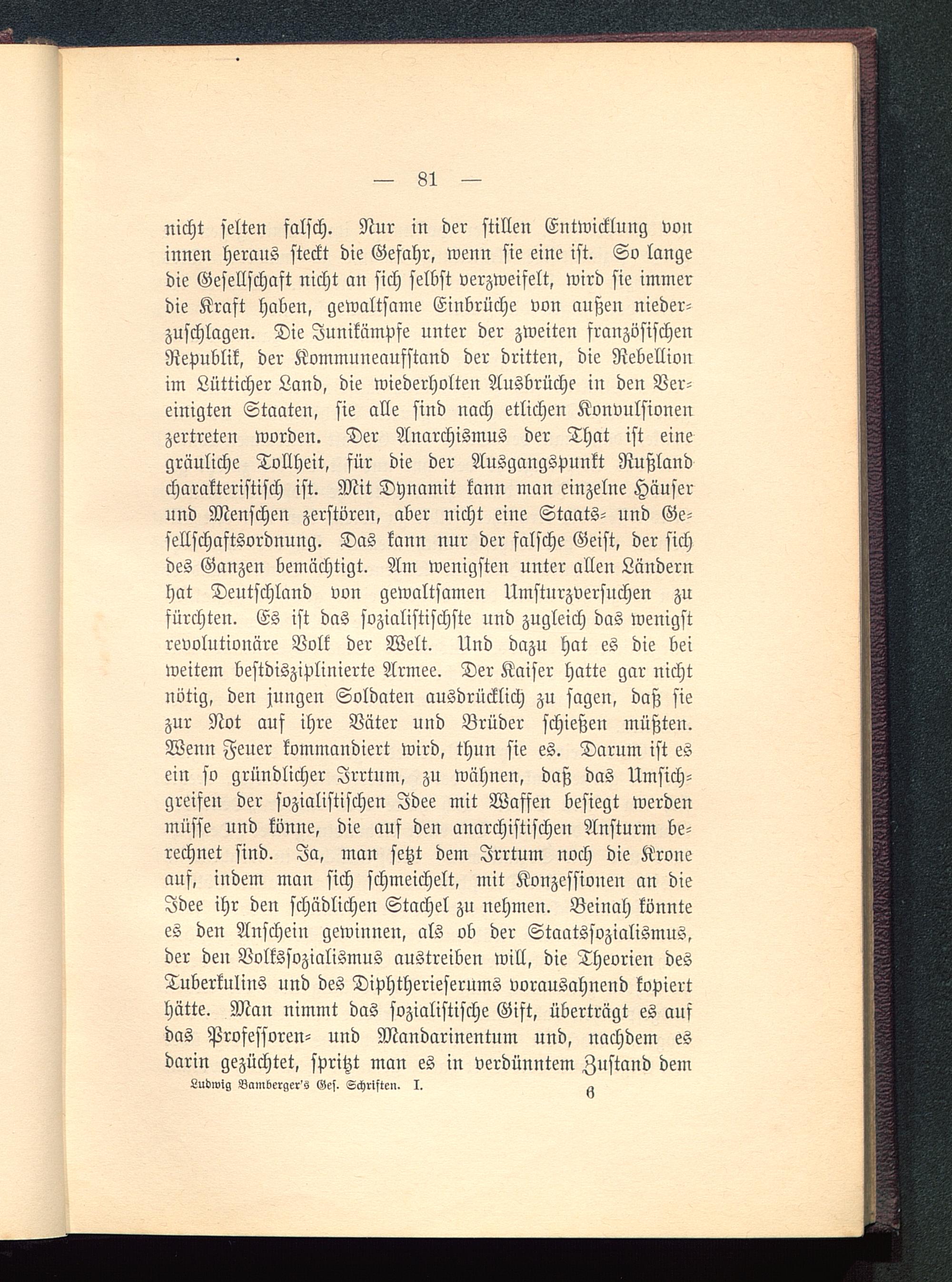 — 81 —

nicht selten falsch. Nur in der stillen Entwicklung von innen heraus steckt die Gefahr, wenn sie eine ist. So lange die Gesellschaft nicht an sich selbst verzweifelt, wird sie immer die Kraft haben, gewaltsame Einbrüche von außen niederzuschlagen. Die Junikämpfe unter der zweiten französischen Republik, der Kommuneaufstand der dritten, die Rebellion im Lütticher Land, die wiederholten Ausbrüche in den Vereinigten Staaten, sie alle sind nach etlichen Konvulsionen zertreten worden. Der Anarchismus der That ist eine gräuliche Tollheit, für die der Ausgangspunkt Rußland charakteristisch ist. Mit Dynamit kann man einzelne Häuser und Menschen zerstören, aber nicht eine Staats- und Gesellschaftsordnung. Das kann nur der falsche Geist, der sich des Ganzen bemächtigt. Am wenigsten unter allen Ländern hat Deutschland von gewaltsamen Umsturzversuchen zu fürchten. Es ist das sozialistischste und zugleich das wenigst revolutionäre Volk der Welt. Und dazu hat es die bei weitem bestdisziplinierte Armee. Der Kaiser hatte gar nicht nötig, den jungen Soldaten ausdrücklich zu sagen, daß sie zur Not auf ihre Väter und Brüder schießen müßten. Wenn Feuer kommandiert wird, thun sie es. Darum ist es ein so gründlicher Irrtum, zu wähnen, daß das Umsichgreifen der sozialistischen Idee mit Waffen besiegt werden müsse und könne, die auf den anarchistischen Ansturm berechnet sind. Ja, man setzt dem Irrtum noch die Krone auf, indem man sich schmeichelt, mit Konzessionen an die Idee ihr den schädlichen Stachel zu nehmen. Beinah könnte es den Anschein gewinnen, als ob der Staatssozialismus, der den Volkssozialismus austreiben will, die Theorien des Tuberkulins und des Diphtherieserums vorausahnend kopiert hätte. Man nimmt das sozialistische Gift, überträgt es auf das Professoren- und Mandarinentum und, nachdem es darin gezüchtet, spritzt man es in verdünntem Zustand dem

Ludwig Bamberger's Ges. Schriften. I. 6